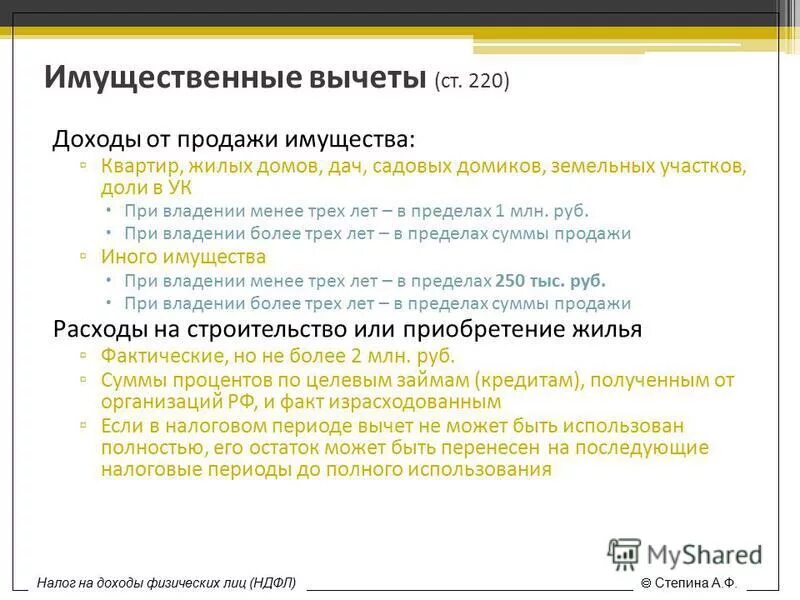 Имущественные вычеты (ст. 220)

Доходы от продажи имущества:

▫ Квартир, жилых домов, дач, садовых домиков, земельных участков, доли в УК
  • При владении менее трех лет – в пределах 1 млн. руб.
  • При владении более трех лет – в пределах суммы продажи
▫ Иного имущества
  • При владении менее трех лет – в пределах 250 тыс. руб.
  • При владении более трех лет – в пределах суммы продажи

Расходы на строительство или приобретение жилья

▫ Фактические, но не более 2 млн. руб.
▫ Суммы процентов по целевым займам (кредитам), полученным от организаций РФ, и факт израсходованным
▫ Если в налоговом периоде вычет не может быть использован полностью, его остаток может быть перенесен на последующие налоговые периоды до полного использования

MyShared

Налог на доходы физических лиц (НДФЛ)

© Степина А.Ф.